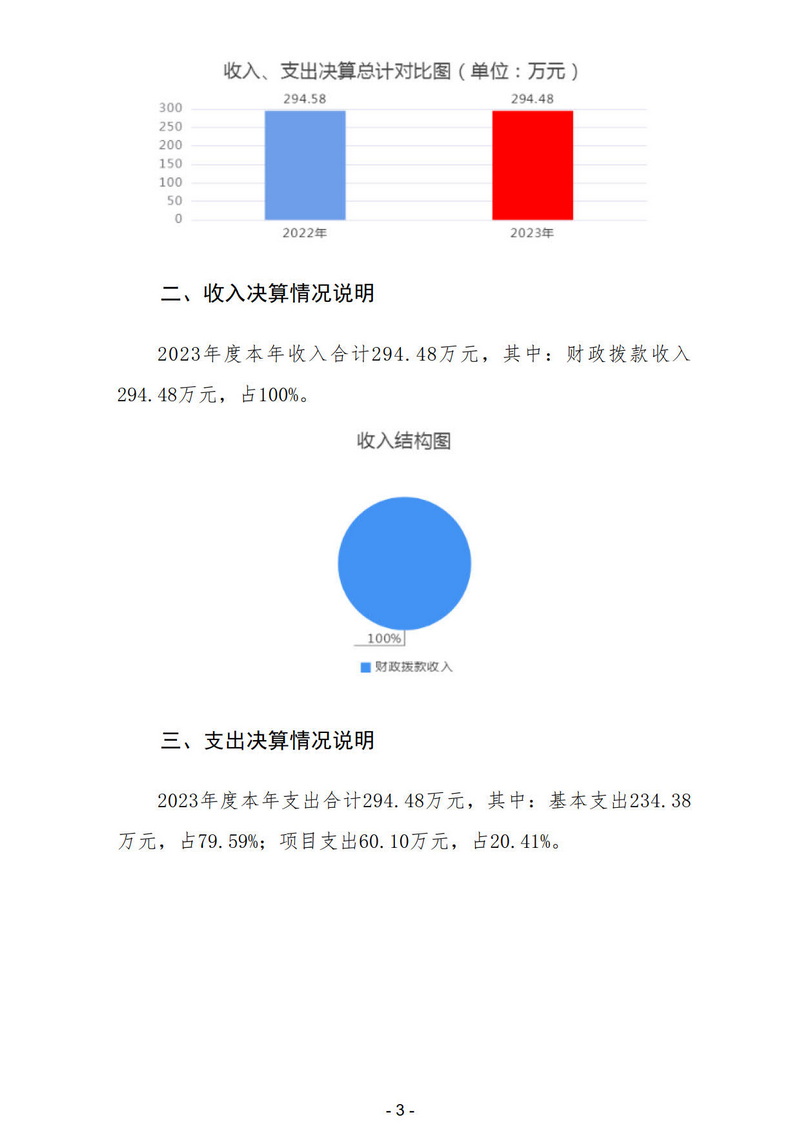 收入、支出决算总计对比图（单位：万元）

300
250
200
150
100
50
0

294.58
294.48

2022年
2023年

二、收入决算情况说明

2023年度本年收入合计294.48万元，其中：财政拨款收入294.48万元，占100%。

收入结构图

100%

财政拨款收入

三、支出决算情况说明

2023年度本年支出合计294.48万元，其中：基本支出234.38万元，占79.59%；项目支出60.10万元，占20.41%。

- 3 -